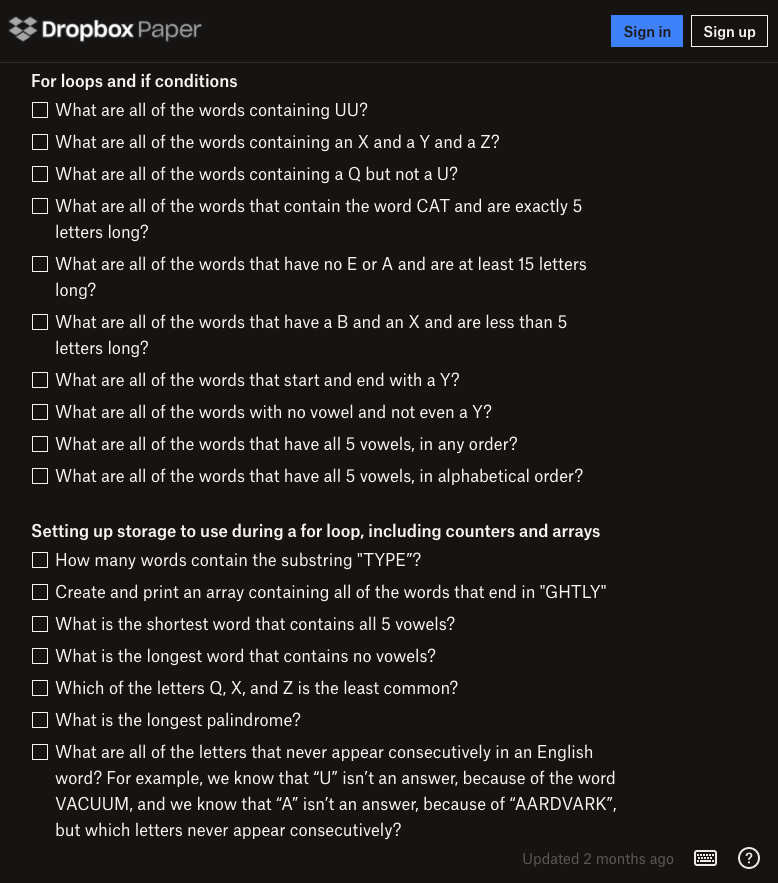 Dropbox Paper

Sign in Sign up

For loops and if conditions

What are all of the words containing UU?

What are all of the words containing an X and a Y and a Z?

What are all of the words containing a Q but not a U?

What are all of the words that contain the word CAT and are exactly 5 letters long?

What are all of the words that have no E or A and are at least 15 letters long?

What are all of the words that have a B and an X and are less than 5 letters long?

What are all of the words that start and end with a Y?

What are all of the words with no vowel and not even a Y?

What are all of the words that have all 5 vowels, in any order?

What are all of the words that have all 5 vowels, in alphabetical order?

Setting up storage to use during a for loop, including counters and arrays

How many words contain the substring "TYPE"?

Create and print an array containing all of the words that end in "GHTLY"

What is the shortest word that contains all 5 vowels?

What is the longest word that contains no vowels?

Which of the letters Q, X, and Z is the least common?

What is the longest palindrome?

What are all of the letters that never appear consecutively in an English word? For example, we know that “U” isn’t an answer, because of the word VACUUM, and we know that “A” isn’t an answer, because of “AARDVARK”, but which letters never appear consecutively?

Updated 2 months ago

?